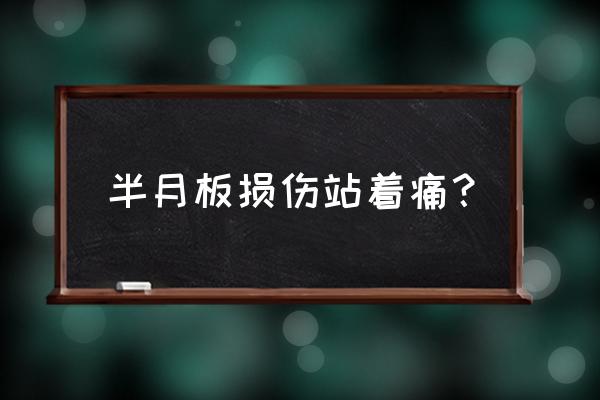 半月板损伤站着痛?